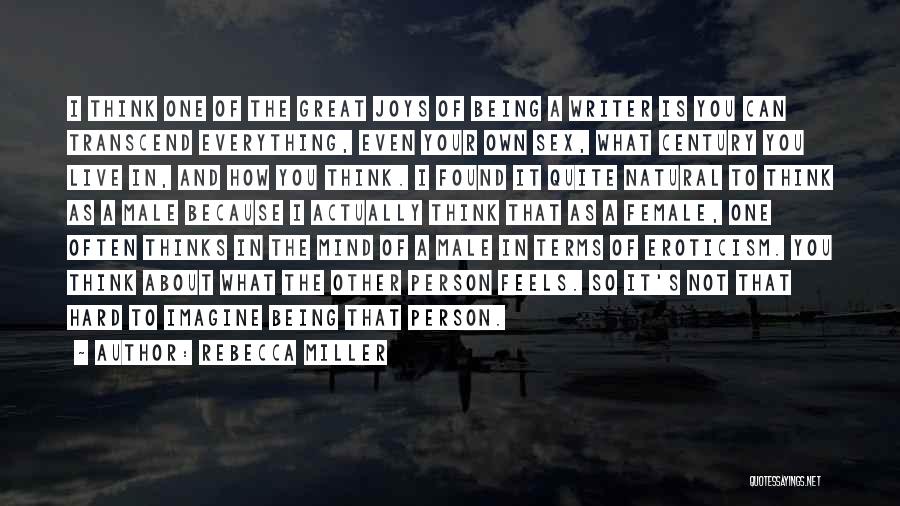 I THINK ONE OF THE GREAT JOYS OF BEING A WRITER IS YOU CAN TRANSCEND EVERYTHING, EVEN YOUR OWN SEX, WHAT CENTURY YOU LIVE IN, AND HOW YOU THINK. I FOUND IT QUITE NATURAL TO THINK AS A MALE BECAUSE I ACTUALLY THINK THAT AS A FEMALE, ONE OFTEN THINKS IN THE MIND OF A MALE IN TERMS OF EROTICISM. YOU THINK ABOUT WHAT THE OTHER PERSON FEELS. SO IT'S NOT THAT HARD TO IMAGINE BEING THAT PERSON.

- AUTHOR: REBECCA MILLER

QUOTESSAYINGS.NET